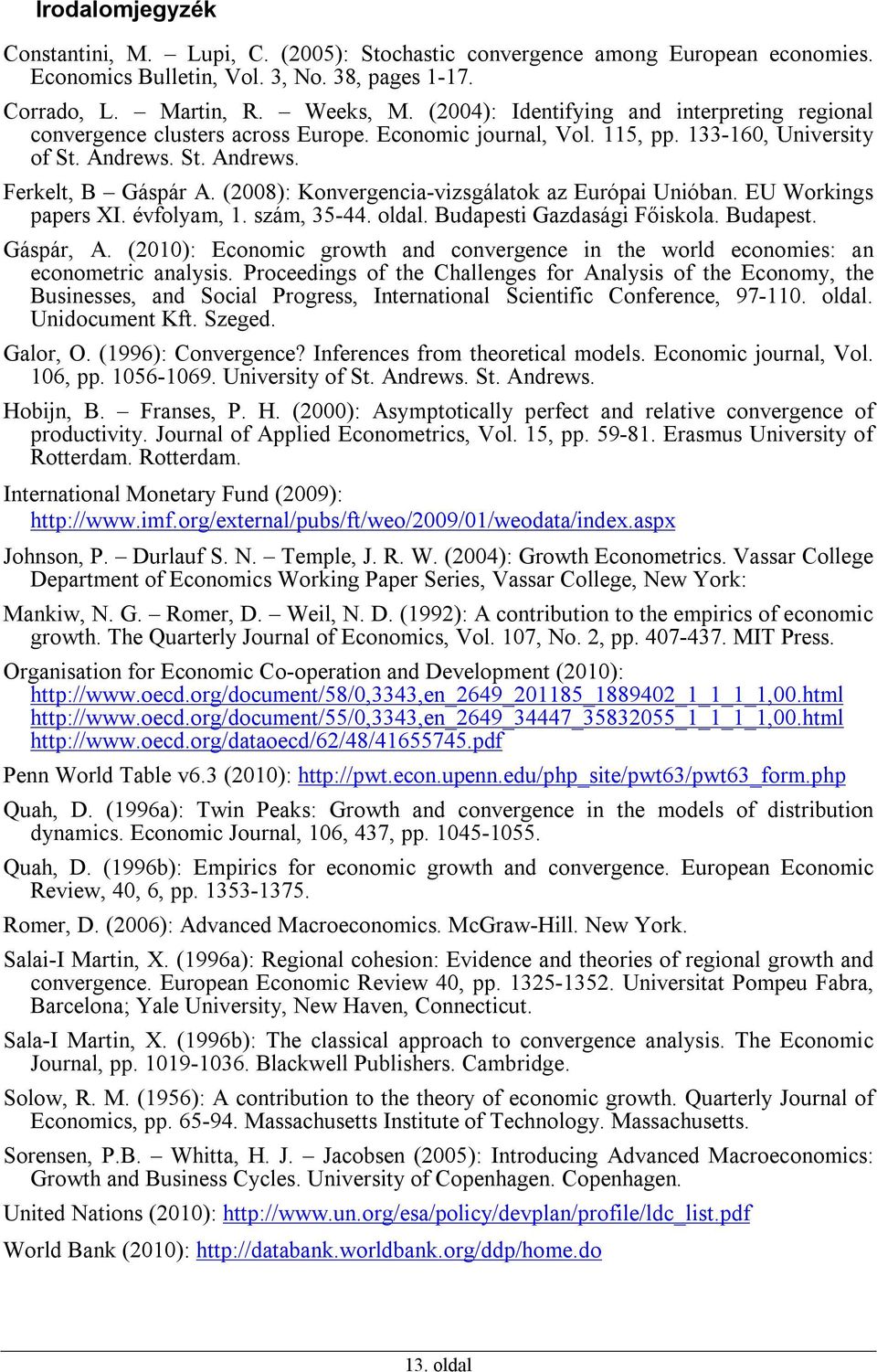 Irodalomjegyzék

Constantini, M. – Lupi, C. (2005): Stochastic convergence among European economies. Economics Bulletin, Vol. 3, No. 38, pages 1-17.

Corrado, L. – Martin, R. – Weeks, M. (2004): Identifying and interpreting regional convergence clusters across Europe. Economic journal, Vol. 115, pp. 133-160, University of St. Andrews. St. Andrews.

Ferkelt, B – Gáspár A. (2008): Konvergencia-vizsgálatok az Európai Unióban. EU Workings papers XI. évfolyam, 1. szám, 35-44. oldal. Budapesti Gazdasági Főiskola. Budapest.

Gáspár, A. (2010): Economic growth and convergence in the world economies: an econometric analysis. Proceedings of the Challenges for Analysis of the Economy, the Businesses, and Social Progress, International Scientific Conference, 97-110. oldal. Unidocument Kft. Szeged.

Galor, O. (1996): Convergence? Inferences from theoretical models. Economic journal, Vol. 106, pp. 1056-1069. University of St. Andrews. St. Andrews.

Hobijn, B. – Franses, P. H. (2000): Asymptotically perfect and relative convergence of productivity. Journal of Applied Econometrics, Vol. 15, pp. 59-81. Erasmus University of Rotterdam. Rotterdam.

International Monetary Fund (2009): http://www.imf.org/external/pubs/ft/weo/2009/01/weodata/index.aspx

Johnson, P. – Durlauf S. N. – Temple, J. R. W. (2004): Growth Econometrics. Vassar College Department of Economics Working Paper Series, Vassar College, New York:

Mankiw, N. G. – Romer, D. – Weil, N. D. (1992): A contribution to the empirics of economic growth. The Quarterly Journal of Economics, Vol. 107, No. 2, pp. 407-437. MIT Press.

Organisation for Economic Co-operation and Development (2010): http://www.oecd.org/document/58/0,3343,en_2649_201185_1889402_1_1_1_1,00.html http://www.oecd.org/document/55/0,3343,en_2649_34447_35832055_1_1_1_1,00.html http://www.oecd.org/dataoecd/62/48/41655745.pdf

Penn World Table v6.3 (2010): http://pwt.econ.upenn.edu/php_site/pwt63/pwt63_form.php

Quah, D. (1996a): Twin Peaks: Growth and convergence in the models of distribution dynamics. Economic Journal, 106, 437, pp. 1045-1055.

Quah, D. (1996b): Empirics for economic growth and convergence. European Economic Review, 40, 6, pp. 1353-1375.

Romer, D. (2006): Advanced Macroeconomics. McGraw-Hill. New York.

Salai-I Martin, X. (1996a): Regional cohesion: Evidence and theories of regional growth and convergence. European Economic Review 40, pp. 1325-1352. Universitat Pompeu Fabra, Barcelona; Yale University, New Haven, Connecticut.

Sala-I Martin, X. (1996b): The classical approach to convergence analysis. The Economic Journal, pp. 1019-1036. Blackwell Publishers. Cambridge.

Solow, R. M. (1956): A contribution to the theory of economic growth. Quarterly Journal of Economics, pp. 65-94. Massachusetts Institute of Technology. Massachusetts.

Sorensen, P.B. – Whitta, H. J. – Jacobsen (2005): Introducing Advanced Macroeconomics: Growth and Business Cycles. University of Copenhagen. Copenhagen.

United Nations (2010): http://www.un.org/esa/policy/devplan/profile/ldc_list.pdf

World Bank (2010): http://databank.worldbank.org/ddp/home.do

13. oldal